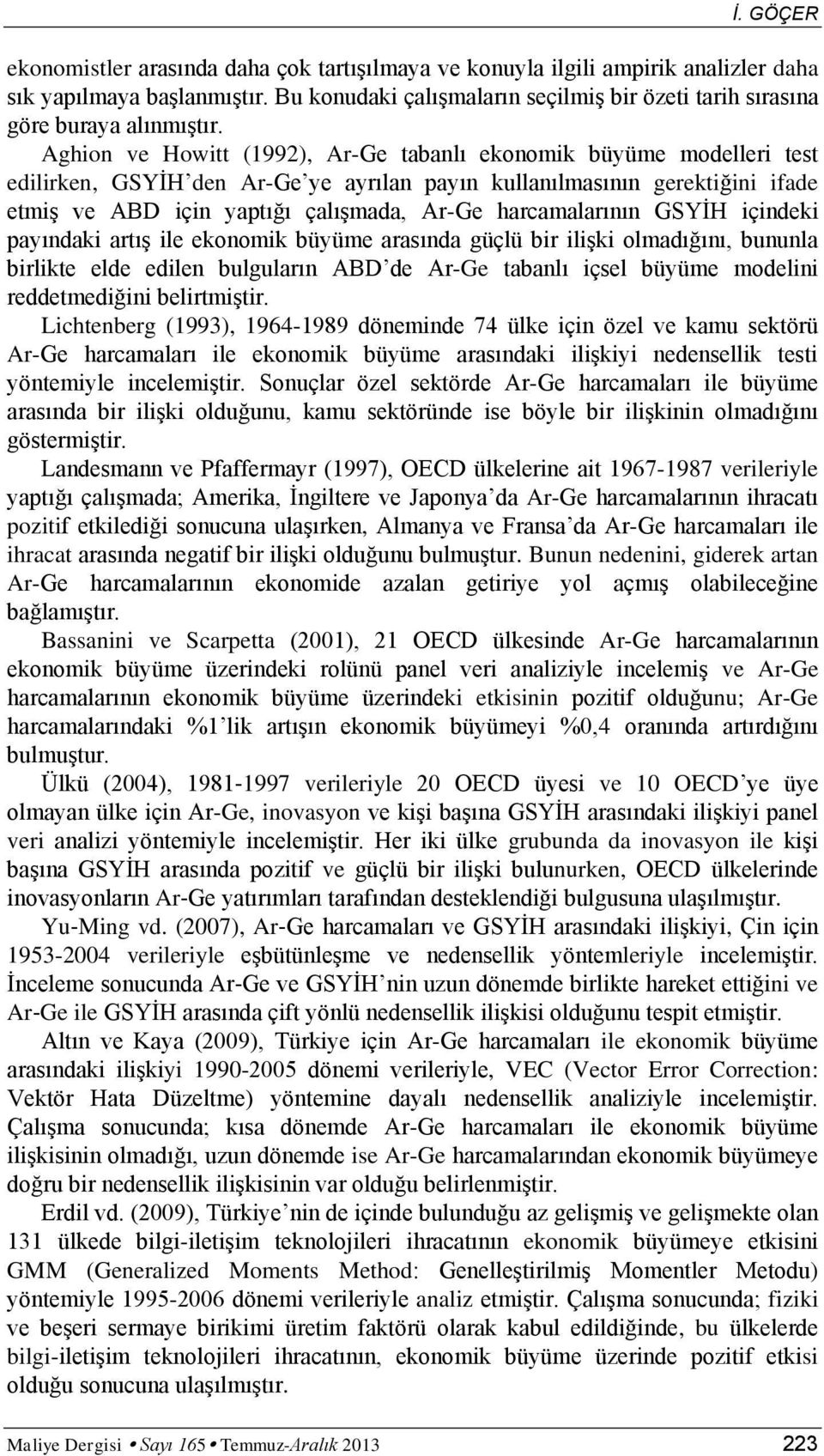 İ. GÖÇER

ekonomistler arasında daha çok tartışılmaya ve konuyla ilgili ampirik analizler daha sık yapılmaya başlanmıştır. Bu konudaki çalışmaların seçilmiş bir özeti tarih sırasına göre buraya alınmıştır.

Aghion ve Howitt (1992), Ar-Ge tabanlı ekonomik büyüme modelleri test edilirken, GSYİH'den Ar-Ge'ye ayrılan payın kullanılmasının gerektiğini ifade etmiş ve ABD için yaptığı çalışmada, Ar-Ge harcamalarının GSYİH içindeki payındaki artış ile ekonomik büyüme arasında güçlü bir ilişki olmadığını, bununla birlikte elde edilen bulguların ABD'de Ar-Ge tabanlı içsel büyüme modelini reddetmediğini belirtmiştir.

Lichtenberg (1993), 1964-1989 döneminde 74 ülke için özel ve kamu sektörü Ar-Ge harcamaları ile ekonomik büyüme arasındaki ilişkiyi nedensellik testi yöntemiyle incelemiştir. Sonuçlar özel sektörde Ar-Ge harcamaları ile büyüme arasında bir ilişki olduğunu, kamu sektöründe ise böyle bir ilişkinin olmadığını göstermiştir.

Landesmann ve Pfaffermayr (1997), OECD ülkelerine ait 1967-1987 verileriyle yaptığı çalışmada; Amerika, İngiltere ve Japonya'da Ar-Ge harcamalarının ihracatı pozitif etkilediği sonucuna ulaşırken, Almanya ve Fransa'da Ar-Ge harcamaları ile ihracat arasında negatif bir ilişki olduğunu bulmuştur. Bunun nedenini, giderek artan Ar-Ge harcamalarının ekonomide azalan getiriye yol açmış olabileceğine bağlamıştır.

Bassanini ve Scarpetta (2001), 21 OECD ülkesinde Ar-Ge harcamalarının ekonomik büyüme üzerindeki rolünü panel veri analiziyle incelemiş ve Ar-Ge harcamalarının ekonomik büyüme üzerindeki etkisinin pozitif olduğunu; Ar-Ge harcamalarındaki %1'lik artışın ekonomik büyümeyi %0,4 oranında artırdığını bulmuştur.

Ülkü (2004), 1981-1997 verileriyle 20 OECD üyesi ve 10 OECD'ye üye olmayan ülke için Ar-Ge, inovasyon ve kişi başına GSYİH arasındaki ilişkiyi panel veri analizi yöntemiyle incelemiştir. Her iki ülke grubunda da inovasyon ile kişi başına GSYİH arasında pozitif ve güçlü bir ilişki bulunurken, OECD ülkelerinde inovasyonların Ar-Ge yatırımları tarafından desteklendiği bulgusuna ulaşılmıştır.

Yu-Ming vd. (2007), Ar-Ge harcamaları ve GSYİH arasındaki ilişkiyi, Çin için 1953-2004 verileriyle eşbütünleşme ve nedensellik yöntemleriyle incelemiştir. İnceleme sonucunda Ar-Ge ve GSYİH'nin uzun dönemde birlikte hareket ettiğini ve Ar-Ge ile GSYİH arasında çift yönlü nedensellik ilişkisi olduğunu tespit etmiştir.

Altın ve Kaya (2009), Türkiye için Ar-Ge harcamaları ile ekonomik büyüme arasındaki ilişkiyi 1990-2005 dönemi verileriyle, VEC (Vector Error Correction: Vektör Hata Düzeltme) yöntemine dayalı nedensellik analiziyle incelemiştir. Çalışma sonucunda; kısa dönemde Ar-Ge harcamaları ile ekonomik büyüme ilişkisinin olmadığı, uzun dönemde ise Ar-Ge harcamalarından ekonomik büyümeye doğru bir nedensellik ilişkisinin var olduğu belirlenmiştir.

Erdil vd. (2009), Türkiye'nin de içinde bulunduğu az gelişmiş ve gelişmekte olan 131 ülkede bilgi-iletişim teknolojileri ihracatının ekonomik büyümeye etkisini GMM (Generalized Moments Method: Genelleştirilmiş Momentler Metodu) yöntemiyle 1995-2006 dönemi verileriyle analiz etmiştir. Çalışma sonucunda; fiziki ve beşeri sermaye birikimi üretim faktörü olarak kabul edildiğinde, bu ülkelerde bilgi-iletişim teknolojileri ihracatının, ekonomik büyüme üzerinde pozitif etkisi olduğu sonucuna ulaşılmıştır.

Maliye Dergisi • Sayı 165 • Temmuz-Aralık 2013 223